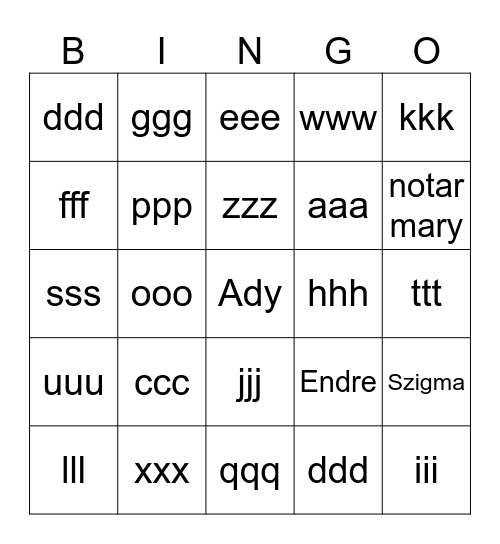 | B | I | N | G | O |
|---|---|---|---|---|
| ddd | ggg | eee | www | kkk |
| fff | ppp | zzz | aaa | notar mary |
| sss | ooo | Ady | hhh | ttt |
| uuu | ccc | jjj | Endre | Szigma |
| lll | xxx | qqq | ddd | iii |